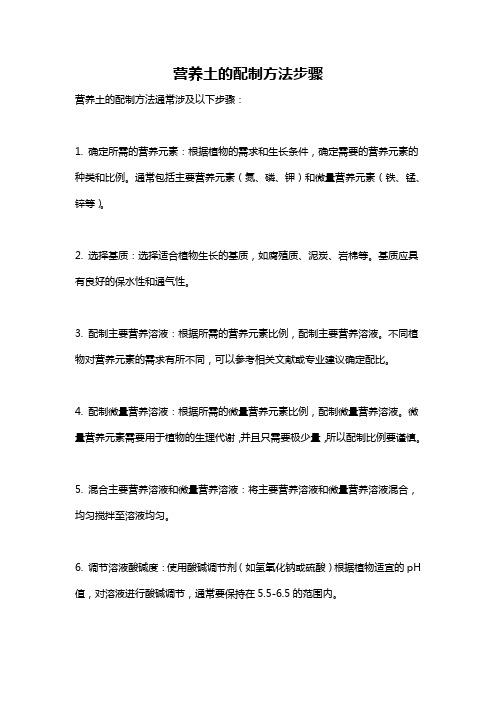 营养土的配制方法步骤

营养土的配制方法通常涉及以下步骤：

1. 确定所需的营养元素：根据植物的需求和生长条件，确定需要的营养元素的种类和比例。通常包括主要营养元素（氮、磷、钾）和微量营养元素（铁、锰、锌等）。

2. 选择基质：选择适合植物生长的基质，如腐殖质、泥炭、岩棉等。基质应具有良好的保水性和通气性。

3. 配制主要营养溶液：根据所需的营养元素比例，配制主要营养溶液。不同植物对营养元素的需求有所不同，可以参考相关文献或专业建议确定配比。

4. 配制微量营养溶液：根据所需的微量营养元素比例，配制微量营养溶液。微量营养元素需要用于植物的生理代谢，并且只需要极少量，所以配制比例要谨慎。

5. 混合主要营养溶液和微量营养溶液：将主要营养溶液和微量营养溶液混合，均匀搅拌至溶液均匀。

6. 调节溶液酸碱度：使用酸碱调节剂（如氢氧化钠或硫酸）根据植物适宜的 pH 值，对溶液进行酸碱调节，通常要保持在 5.5-6.5 的范围内。